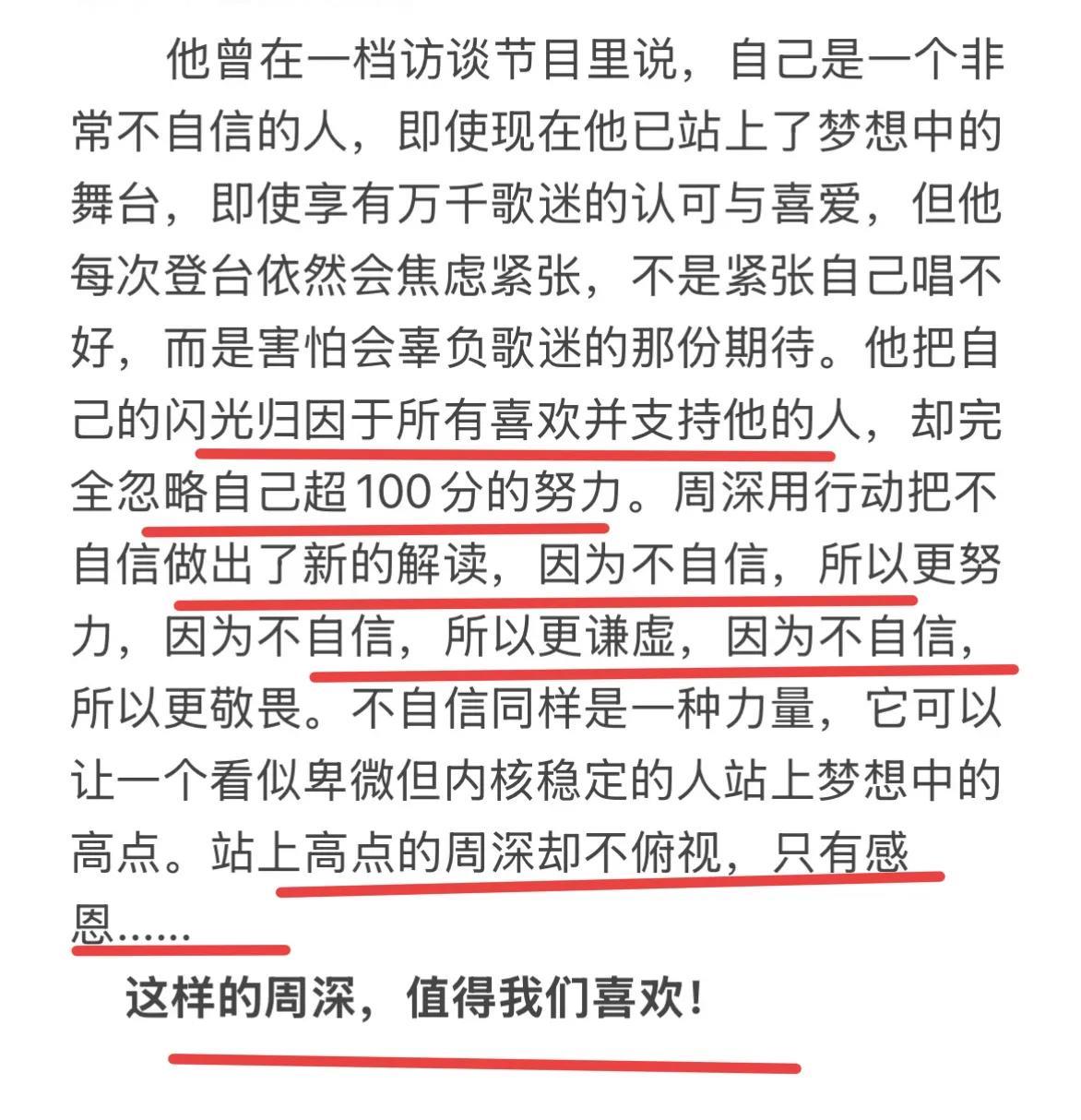 他曾在一档访谈节目里说，自己是一个非常不自信的人，即使现在他已站上了梦想中的舞台，即使享有万千歌迷的认可与喜爱，但他每次登台依然会焦虑紧张，不是紧张自己唱不好，而是害怕会辜负歌迷的那份期待。他把自己的闪光归因于所有喜欢并支持他的人，却完全忽略自己超100分的努力。周深用行动把不自信做出了新的解读，因为不自信，所以更努力，因为不自信，所以更谦虚，因为不自信，所以更敬畏。不自信同样是一种力量，它可以让一个看似卑微但内核稳定的人站上梦想中的高点。站上高点的周深却不俯视，只有感恩……

这样的周深，值得我们喜欢！